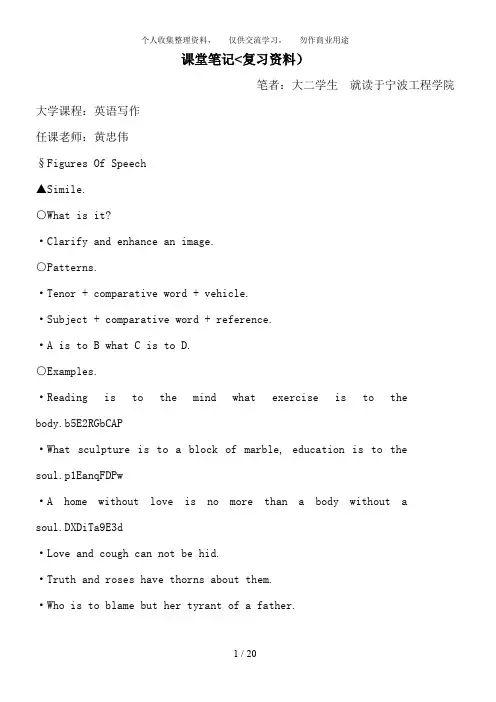 个人收集整理资料，　仅供交流学习，　勿作商业用途

课堂笔记<复习资料）

笔者：大二学生　就读于宁波工程学院

大学课程：英语写作

任课老师：黄忠伟

§Figures Of Speech

▲Simile.

○What is it?

·Clarify and enhance an image.

○Patterns.

·Tenor + comparative word + vehicle.

·Subject + comparative word + reference.

·A is to B what C is to D.

○Examples.

·Reading is to the mind what exercise is to the body.b5E2RGbCAP

·What sculpture is to a block of marble, education is to the soul.p1EanqFDPw

·A home without love is no more than a body without a soul.DXDiTa9E3d

·Love and cough can not be hid.

·Truth and roses have thorns about them.

·Who is to blame but her tyrant of a father.

1 / 20